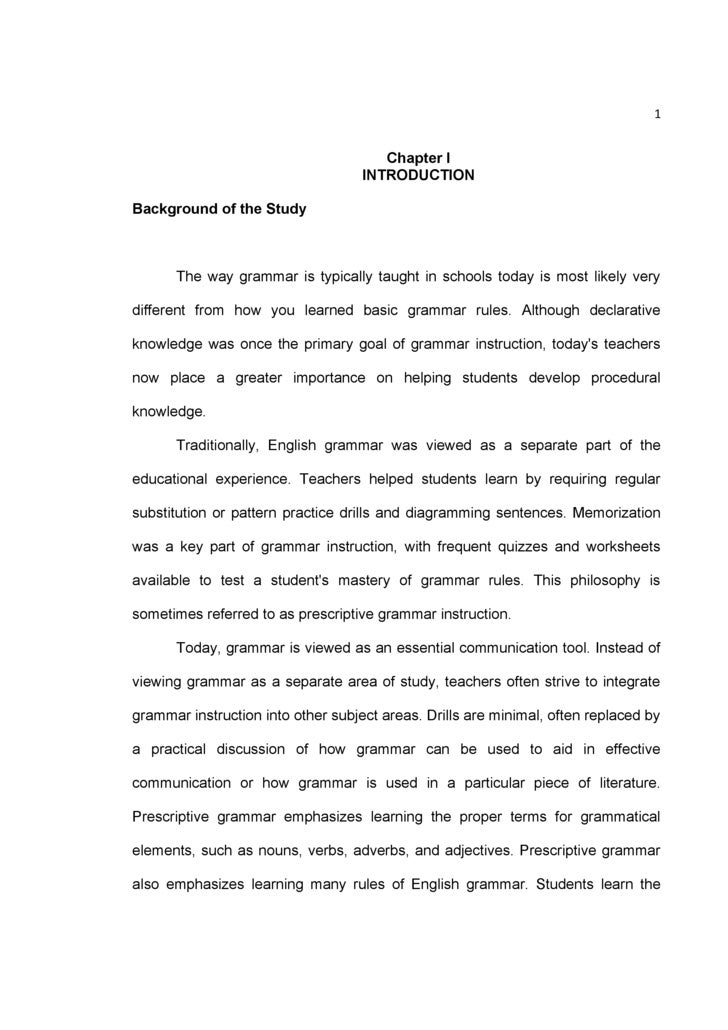 1

Chapter I
INTRODUCTION

Background of the Study

The way grammar is typically taught in schools today is most likely very different from how you learned basic grammar rules. Although declarative knowledge was once the primary goal of grammar instruction, today's teachers now place a greater importance on helping students develop procedural knowledge.

Traditionally, English grammar was viewed as a separate part of the educational experience. Teachers helped students learn by requiring regular substitution or pattern practice drills and diagramming sentences. Memorization was a key part of grammar instruction, with frequent quizzes and worksheets available to test a student's mastery of grammar rules. This philosophy is sometimes referred to as prescriptive grammar instruction.

Today, grammar is viewed as an essential communication tool. Instead of viewing grammar as a separate area of study, teachers often strive to integrate grammar instruction into other subject areas. Drills are minimal, often replaced by a practical discussion of how grammar can be used to aid in effective communication or how grammar is used in a particular piece of literature. Prescriptive grammar emphasizes learning the proper terms for grammatical elements, such as nouns, verbs, adverbs, and adjectives. Prescriptive grammar also emphasizes learning many rules of English grammar. Students learn the